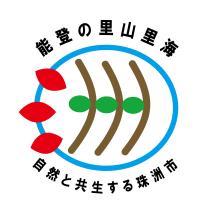 能登の里山里海

自然と共生する珠洲市